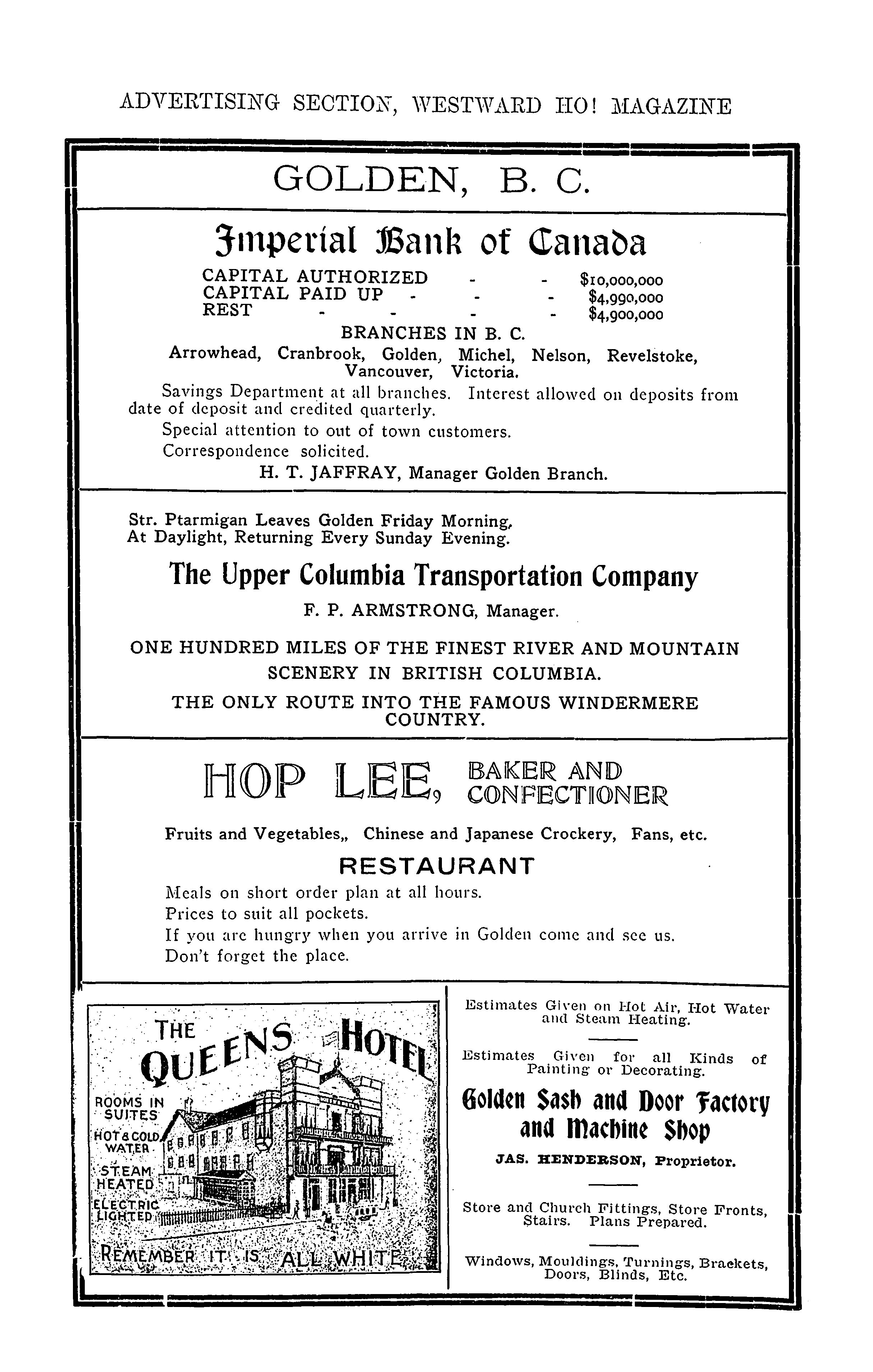 ADVERTISING SECTION, WESTWARD HO! MAGAZINE

GOLDEN, B. C.

Imperial Bank of Canada

CAPITAL AUTHORIZED - - $10,000,000
CAPITAL PAID UP - - - $4,990,000
REST - - - - $4,900,000

BRANCHES IN B. C.

Arrowhead, Cranbrook, Golden, Michel, Nelson, Revelstoke, Vancouver, Victoria.

Savings Department at all branches. Interest allowed on deposits from date of deposit and credited quarterly.

Special attention to out of town customers.

Correspondence solicited.

H. T. JAFFRAY, Manager Golden Branch.

Str. Ptarmigan Leaves Golden Friday Morning, At Daylight, Returning Every Sunday Evening.

The Upper Columbia Transportation Company

F. P. ARMSTRONG, Manager.

ONE HUNDRED MILES OF THE FINEST RIVER AND MOUNTAIN SCENERY IN BRITISH COLUMBIA.

THE ONLY ROUTE INTO THE FAMOUS WINDERMERE COUNTRY.

HOP LEE, BAKER AND CONFECTIONER

Fruits and Vegetables,, Chinese and Japanese Crockery, Fans, etc.

RESTAURANT

Meals on short order plan at all hours.
Prices to suit all pockets.
If you are hungry when you arrive in Golden come and see us.
Don't forget the place.

THE QUEENS HOTEL

ROOMS IN SUITES
HOT & COLD WATER
STEAM HEATED
ELECTRIC LIGHTED

REMEMBER IT IS ALL WHITE

Estimates Given on Hot Air, Hot Water and Steam Heating.

Estimates Given for all Kinds of Painting or Decorating.

Golden Sash and Door Factory and Machine Shop

JAS. HENDERSON, Proprietor.

Store and Church Fittings, Store Fronts, Stairs. Plans Prepared.

Windows, Mouldings, Turnings, Brackets, Doors, Blinds, Etc.